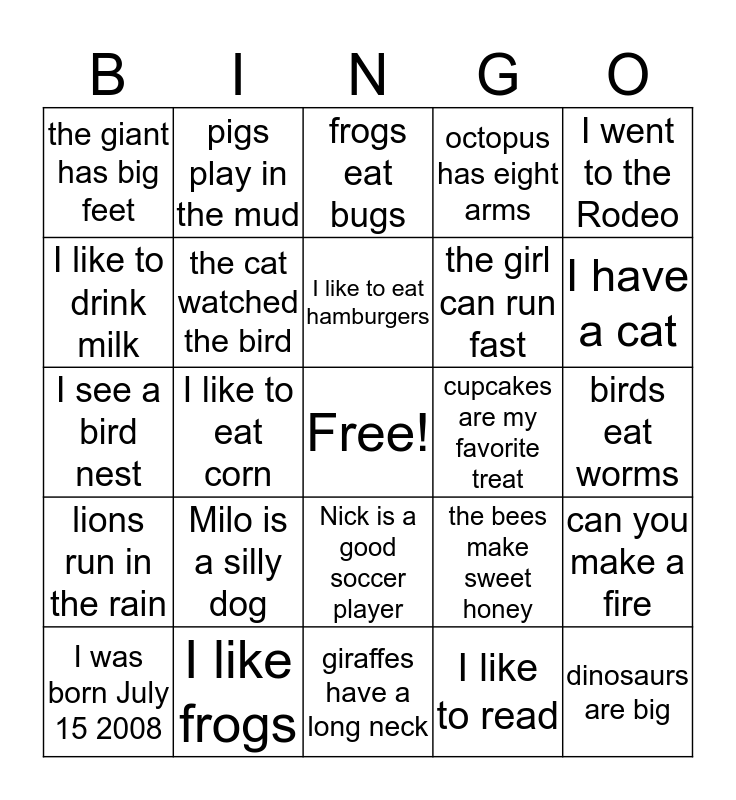 | B | I | N | G | O |
|---|---|---|---|---|
| the giant has big feet | pigs play in the mud | frogs eat bugs | octopus has eight arms | I went to the Rodeo |
| I like to drink milk | the cat watched the bird | I like to eat hamburgers | the girl can run fast | I have a cat |
| I see a bird nest | I like to eat corn | Free! | cupcakes are my favorite treat | birds eat worms |
| lions run in the rain | Milo is a silly dog | Nick is a good soccer player | the bees make sweet honey | can you make a fire |
| I was born July 15 2008 | I like frogs | giraffes have a long neck | I like to read | dinosaurs are big |